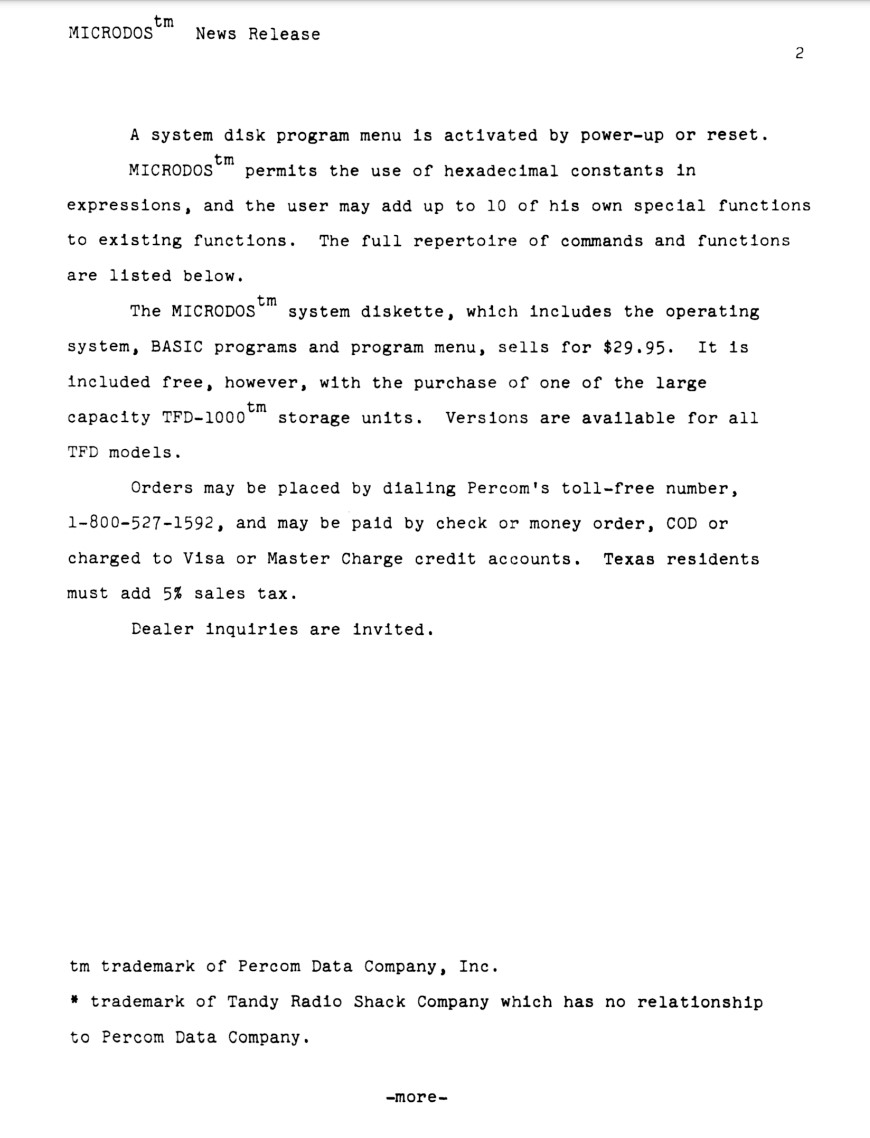 MICRODOS$^{tm}$ News Release

2

A system disk program menu is activated by power-up or reset.

MICRODOS$^{tm}$ permits the use of hexadecimal constants in expressions, and the user may add up to 10 of his own special functions to existing functions. The full repertoire of commands and functions are listed below.

The MICRODOS$^{tm}$ system diskette, which includes the operating system, BASIC programs and program menu, sells for $29.95. It is included free, however, with the purchase of one of the large capacity TFD-1000$^{tm}$ storage units. Versions are available for all TFD models.

Orders may be placed by dialing Percom's toll-free number, 1-800-527-1592, and may be paid by check or money order, COD or charged to Visa or Master Charge credit accounts. Texas residents must add 5% sales tax.

Dealer inquiries are invited.

tm trademark of Percom Data Company, Inc.

* trademark of Tandy Radio Shack Company which has no relationship to Percom Data Company.

-more-